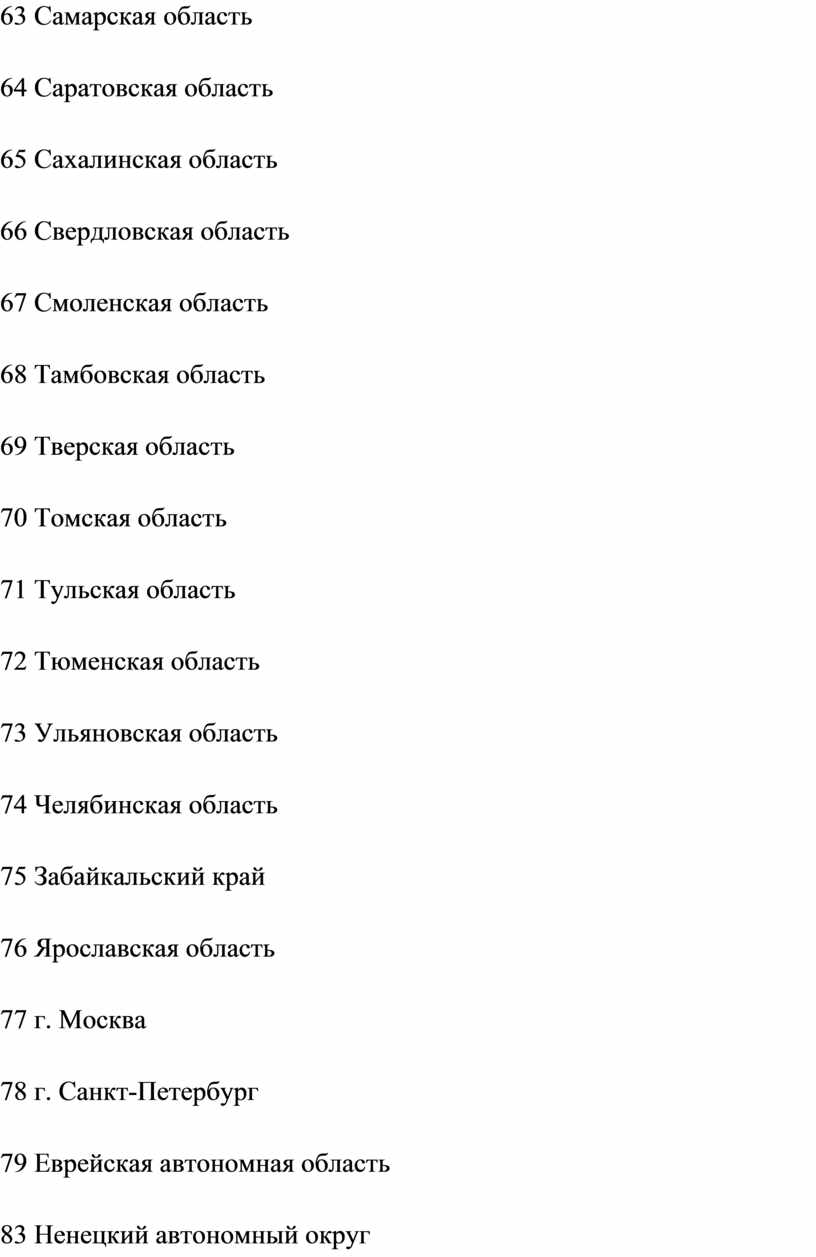 63 Самарская область

64 Саратовская область

65 Сахалинская область

66 Свердловская область

67 Смоленская область

68 Тамбовская область

69 Тверская область

70 Томская область

71 Тульская область

72 Тюменская область

73 Ульяновская область

74 Челябинская область

75 Забайкальский край

76 Ярославская область

77 г. Москва

78 г. Санкт-Петербург

79 Еврейская автономная область

83 Ненецкий автономный округ